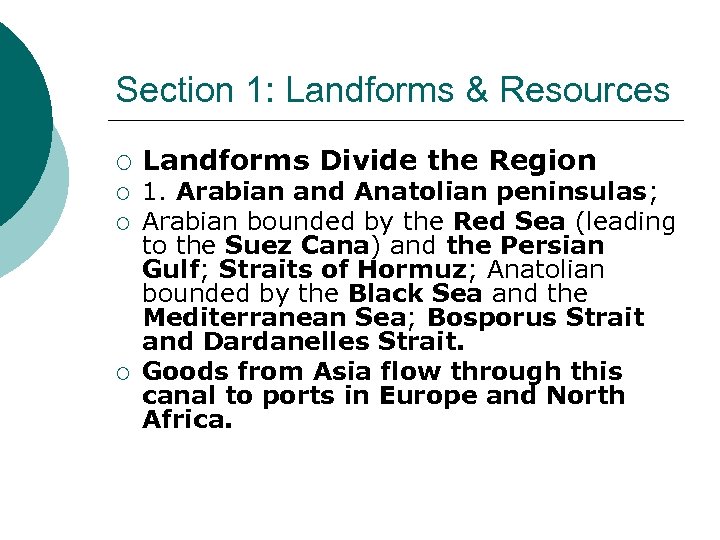 Section 1: Landforms & Resources

○ Landforms Divide the Region
○ 1. Arabian and Anatolian peninsulas;
○ Arabian bounded by the Red Sea (leading to the Suez Cana) and the Persian Gulf; Straits of Hormuz; Anatolian bounded by the Black Sea and the Mediterranean Sea; Bosporus Strait and Dardanelles Strait.
○ Goods from Asia flow through this canal to ports in Europe and North Africa.